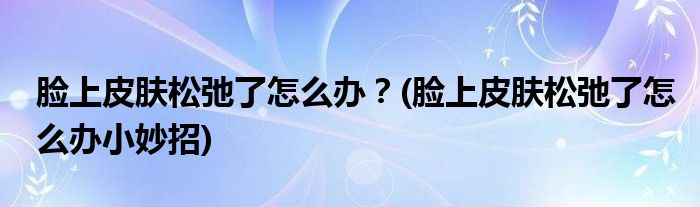 脸上皮肤松弛了怎么办？(脸上皮肤松弛了怎么办小妙招)